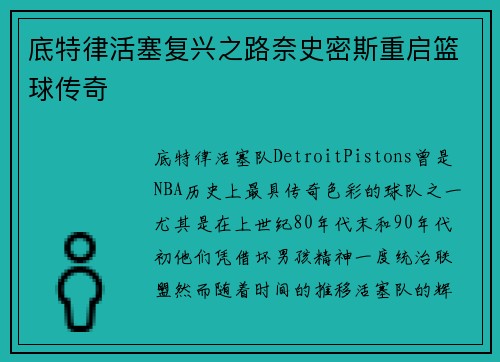 底特律活塞复兴之路奈史密斯重启篮球传奇

底特律活塞队DetroitPistons曾是NBA历史上最具传奇色彩的球队之一尤其是在上世纪80年代末和90年代初他们凭借坏男孩精神一度统治联盟然而随着时间的推移活塞队的辉